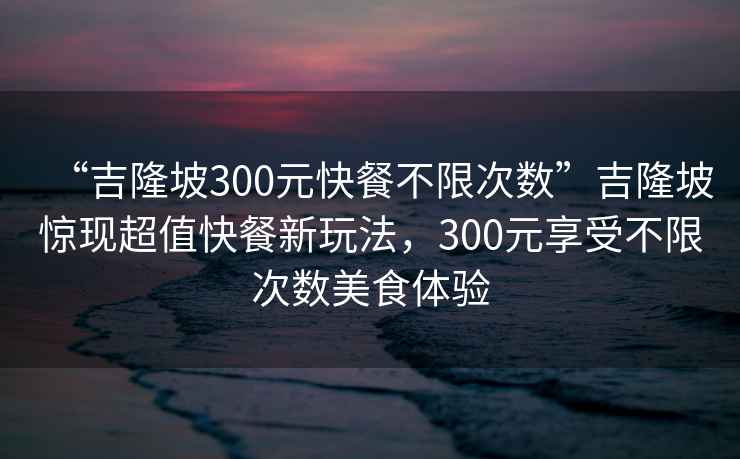 “吉隆坡300元快餐不限次数”吉隆坡惊现超值快餐新玩法，300元享受不限次数美食体验